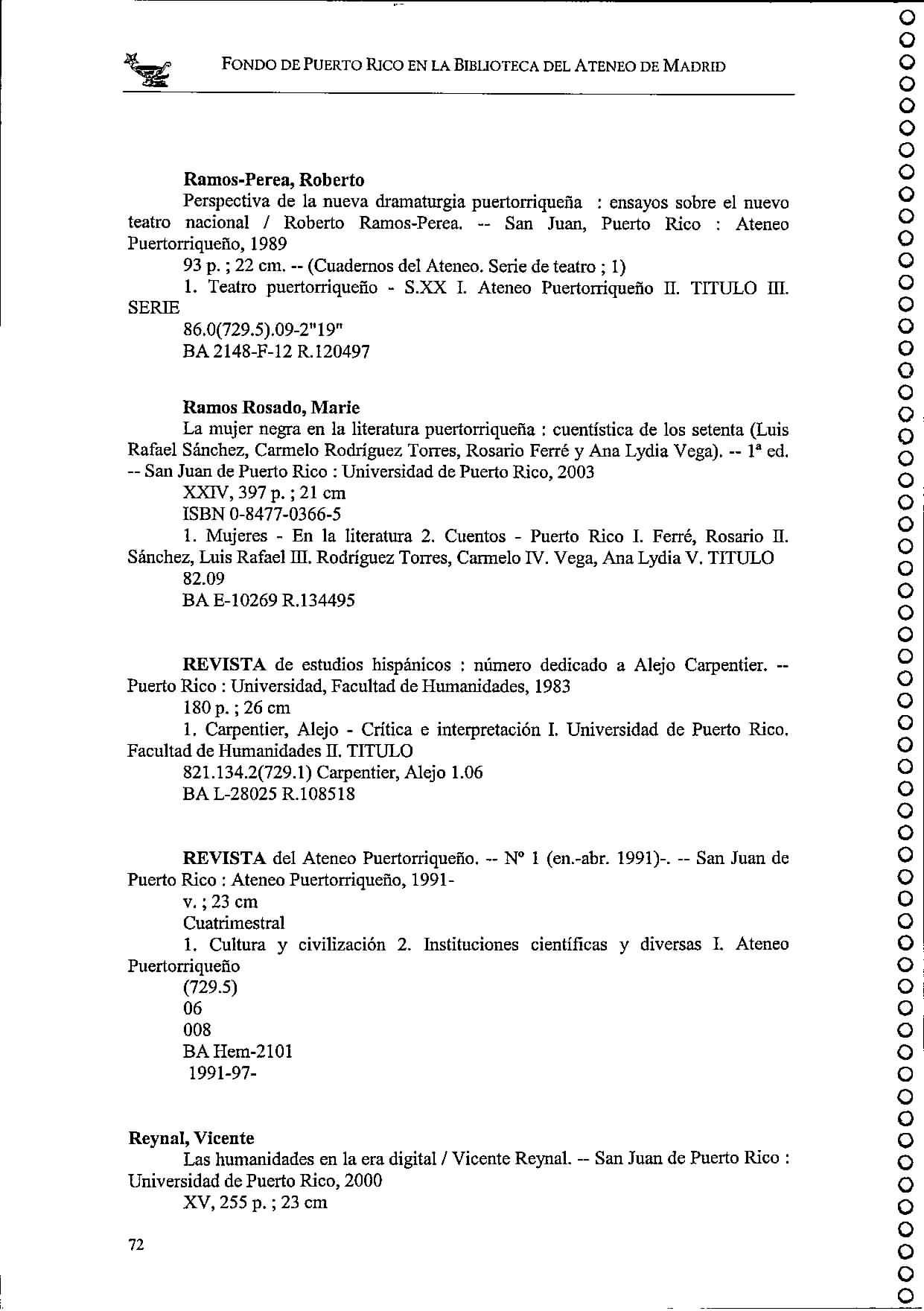 FONDO DE PUERTO RICO EN LA BIBLIOTECA DEL ATENEO DE MADRID

**Ramos-Perea, Roberto**

Perspectiva de la nueva dramaturgia puertorriqueña : ensayos sobre el nuevo teatro nacional / Roberto Ramos-Perea. -- San Juan, Puerto Rico : Ateneo Puertorriqueño, 1989

93 p. ; 22 cm. -- (Cuadernos del Ateneo. Serie de teatro ; 1)

1. Teatro puertorriqueño - S.XX I. Ateneo Puertorriqueño II. TITULO III. SERIE

86.0(729.5).09-2"19"

BA 2148-F-12 R.120497

**Ramos Rosado, Marie**

La mujer negra en la literatura puertorriqueña : cuentística de los setenta (Luis Rafael Sánchez, Carmelo Rodríguez Torres, Rosario Ferré y Ana Lydia Vega). -- 1ª ed. -- San Juan de Puerto Rico : Universidad de Puerto Rico, 2003

XXIV, 397 p. ; 21 cm

ISBN 0-8477-0366-5

1. Mujeres - En la literatura 2. Cuentos - Puerto Rico I. Ferré, Rosario II. Sánchez, Luis Rafael III. Rodríguez Torres, Carmelo IV. Vega, Ana Lydia V. TITULO

82.09

BA E-10269 R.134495

**REVISTA** de estudios hispánicos : número dedicado a Alejo Carpentier. -- Puerto Rico : Universidad, Facultad de Humanidades, 1983

180 p. ; 26 cm

1. Carpentier, Alejo - Crítica e interpretación I. Universidad de Puerto Rico. Facultad de Humanidades II. TITULO

821.134.2(729.1) Carpentier, Alejo 1.06

BA L-28025 R.108518

**REVISTA** del Ateneo Puertorriqueño. -- Nº 1 (en.-abr. 1991)-. -- San Juan de Puerto Rico : Ateneo Puertorriqueño, 1991-

v. ; 23 cm

Cuatrimestral

1. Cultura y civilización 2. Instituciones científicas y diversas I. Ateneo Puertorriqueño

(729.5)

06

008

BA Hem-2101

1991-97-

**Reynal, Vicente**

Las humanidades en la era digital / Vicente Reynal. -- San Juan de Puerto Rico : Universidad de Puerto Rico, 2000

XV, 255 p. ; 23 cm

72